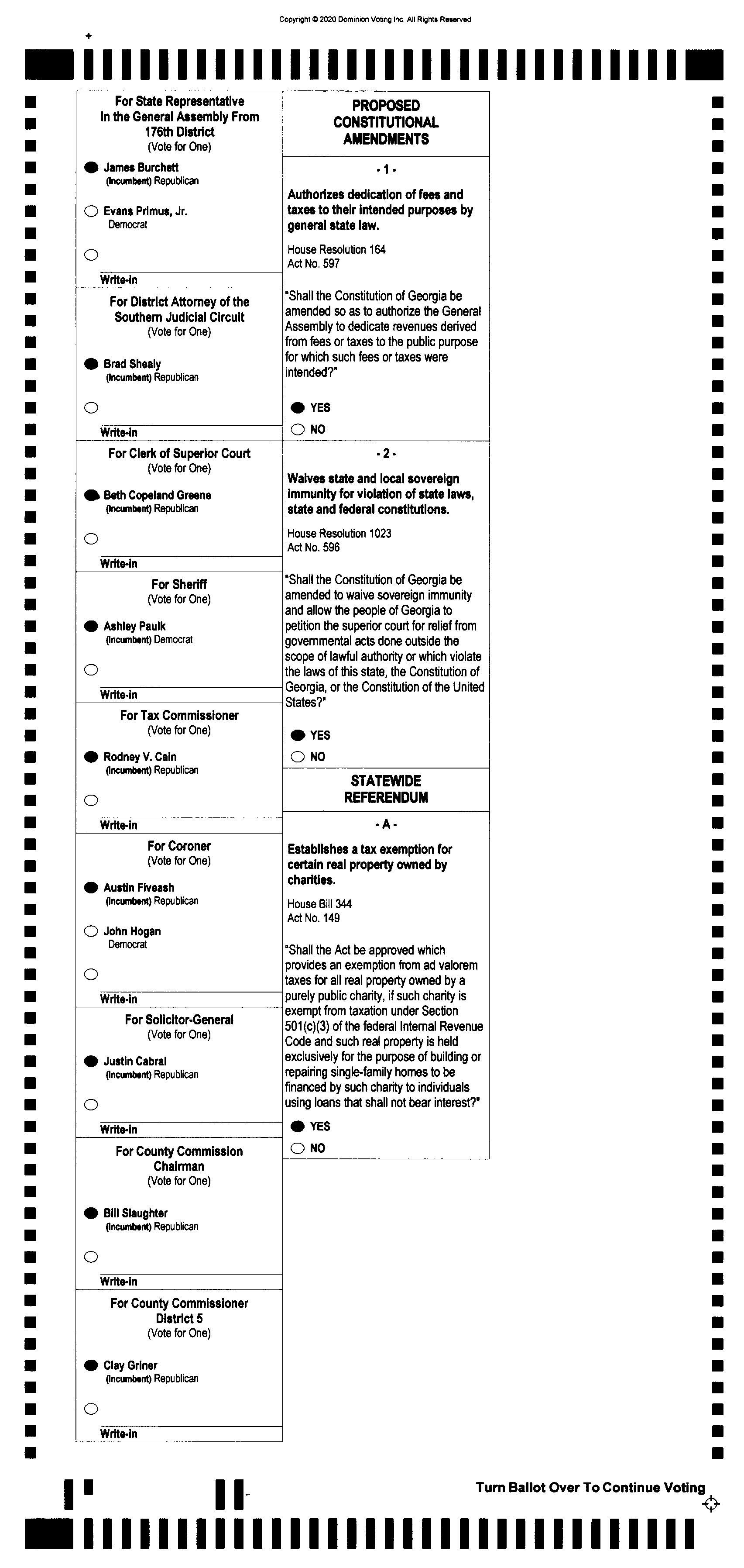 Copyright © 2020 Dominion Voting Inc. All Rights Reserved

For State Representative In the General Assembly From 176th District
(Vote for One)

James Burchett
(Incumbent) Republican

Evans Primus, Jr.
Democrat

Write-in

For District Attorney of the Southern Judicial Circuit
(Vote for One)

Brad Shealy
(Incumbent) Republican

Write-in

For Clerk of Superior Court
(Vote for One)

Beth Copeland Greene
(Incumbent) Republican

Write-in

For Sheriff
(Vote for One)

Ashley Paulk
(Incumbent) Democrat

Write-in

For Tax Commissioner
(Vote for One)

Rodney V. Cain
(Incumbent) Republican

Write-in

For Coroner
(Vote for One)

Austin Fiveash
(Incumbent) Republican

John Hogan
Democrat

Write-in

For Solicitor-General
(Vote for One)

Justin Cabral
(Incumbent) Republican

Write-in

For County Commission Chairman
(Vote for One)

Bill Slaughter
(Incumbent) Republican

Write-in

For County Commissioner District 5
(Vote for One)

Clay Griner
(Incumbent) Republican

Write-in

PROPOSED CONSTITUTIONAL AMENDMENTS

- 1 -

Authorizes dedication of fees and taxes to their intended purposes by general state law.

House Resolution 164
Act No. 597

"Shall the Constitution of Georgia be amended so as to authorize the General Assembly to dedicate revenues derived from fees or taxes to the public purpose for which such fees or taxes were intended?"

YES
NO

- 2 -

Waives state and local sovereign immunity for violation of state laws, state and federal constitutions.

House Resolution 1023
Act No. 596

"Shall the Constitution of Georgia be amended to waive sovereign immunity and allow the people of Georgia to petition the superior court for relief from governmental acts done outside the scope of lawful authority or which violate the laws of this state, the Constitution of Georgia, or the Constitution of the United States?"

YES
NO

STATEWIDE REFERENDUM

- A -

Establishes a tax exemption for certain real property owned by charities.

House Bill 344
Act No. 149

"Shall the Act be approved which provides an exemption from ad valorem taxes for all real property owned by a purely public charity, if such charity is exempt from taxation under Section 501(c)(3) of the federal Internal Revenue Code and such real property is held exclusively for the purpose of building or repairing single-family homes to be financed by such charity to individuals using loans that shall not bear interest?"

YES
NO

Turn Ballot Over To Continue Voting